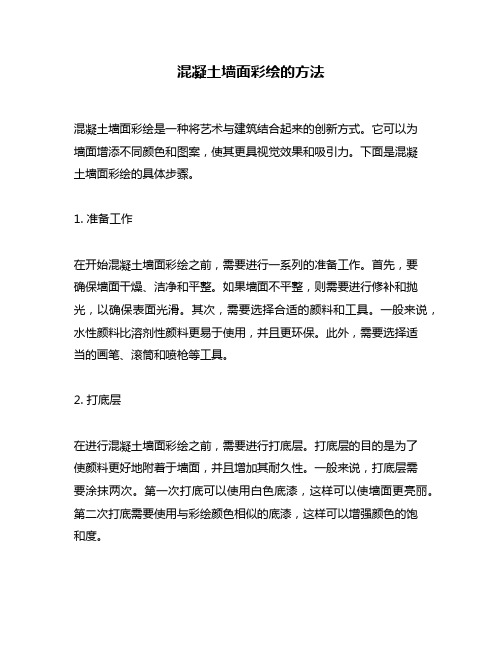 混凝土墙面彩绘的方法

混凝土墙面彩绘是一种将艺术与建筑结合起来的创新方式。它可以为墙面增添不同颜色和图案，使其更具视觉效果和吸引力。下面是混凝土墙面彩绘的具体步骤。

1. 准备工作

在开始混凝土墙面彩绘之前，需要进行一系列的准备工作。首先，要确保墙面干燥、洁净和平整。如果墙面不平整，则需要进行修补和抛光，以确保表面光滑。其次，需要选择合适的颜料和工具。一般来说，水性颜料比溶剂性颜料更易于使用，并且更环保。此外，需要选择适当的画笔、滚筒和喷枪等工具。

2. 打底层

在进行混凝土墙面彩绘之前，需要进行打底层。打底层的目的是为了使颜料更好地附着于墙面，并且增加其耐久性。一般来说，打底层需要涂抹两次。第一次打底可以使用白色底漆，这样可以使墙面更亮丽。第二次打底需要使用与彩绘颜色相似的底漆，这样可以增强颜色的饱和度。